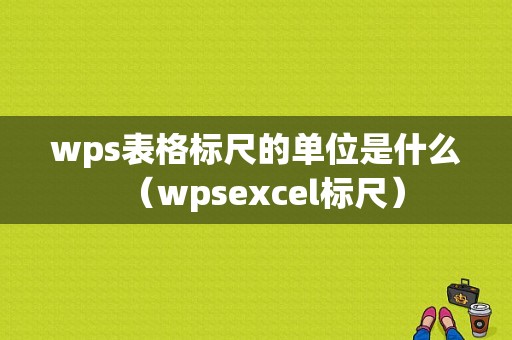 wps表格标尺的单位是什么（wpsexcel标尺）